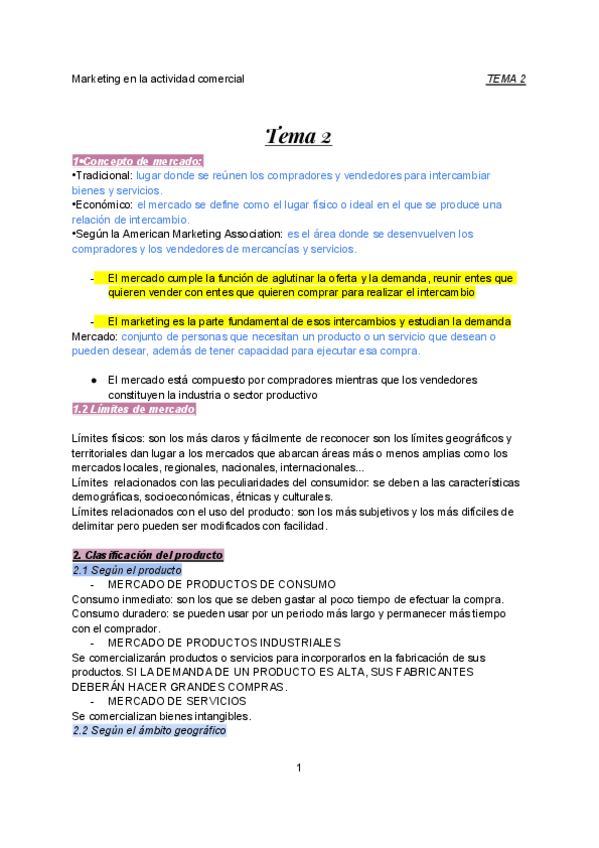 Marketing en la actividad comercial

TEMA 2

Tema 2

1•Concepto de mercado:
•Tradicional: lugar donde se reúnen los compradores y vendedores para intercambiar bienes y servicios.
•Económico: el mercado se define como el lugar físico o ideal en el que se produce una relación de intercambio.
•Según la American Marketing Association: es el área donde se desenvuelven los compradores y los vendedores de mercancías y servicios.

- El mercado cumple la función de aglutinar la oferta y la demanda, reunir entes que quieren vender con entes que quieren comprar para realizar el intercambio

- El marketing es la parte fundamental de esos intercambios y estudian la demanda
Mercado: conjunto de personas que necesitan un producto o un servicio que desean o pueden desear, además de tener capacidad para ejecutar esa compra.

● El mercado está compuesto por compradores mientras que los vendedores constituyen la industria o sector productivo
1.2 Límites de mercado

Límites físicos: son los más claros y fácilmente de reconocer son los límites geográficos y territoriales dan lugar a los mercados que abarcan áreas más o menos amplias como los mercados locales, regionales, nacionales, internacionales...
Límites relacionados con las peculiaridades del consumidor: se deben a las características demográficas, socioeconómicas, étnicas y culturales.
Límites relacionados con el uso del producto: son los más subjetivos y los más difíciles de delimitar pero pueden ser modificados con facilidad.

2. Clasificación del producto
2.1 Según el producto
- MERCADO DE PRODUCTOS DE CONSUMO
Consumo inmediato: son los que se deben gastar al poco tiempo de efectuar la compra.
Consumo duradero: se pueden usar por un periodo más largo y permanecer más tiempo con el comprador.
- MERCADO DE PRODUCTOS INDUSTRIALES
Se comercializarán productos o servicios para incorporarlos en la fabricación de sus productos. SI LA DEMANDA DE UN PRODUCTO ES ALTA, SUS FABRICANTES DEBERÁN HACER GRANDES COMPRAS.
- MERCADO DE SERVICIOS
Se comercializan bienes intangibles.
2.2 Según el ámbito geográfico

1